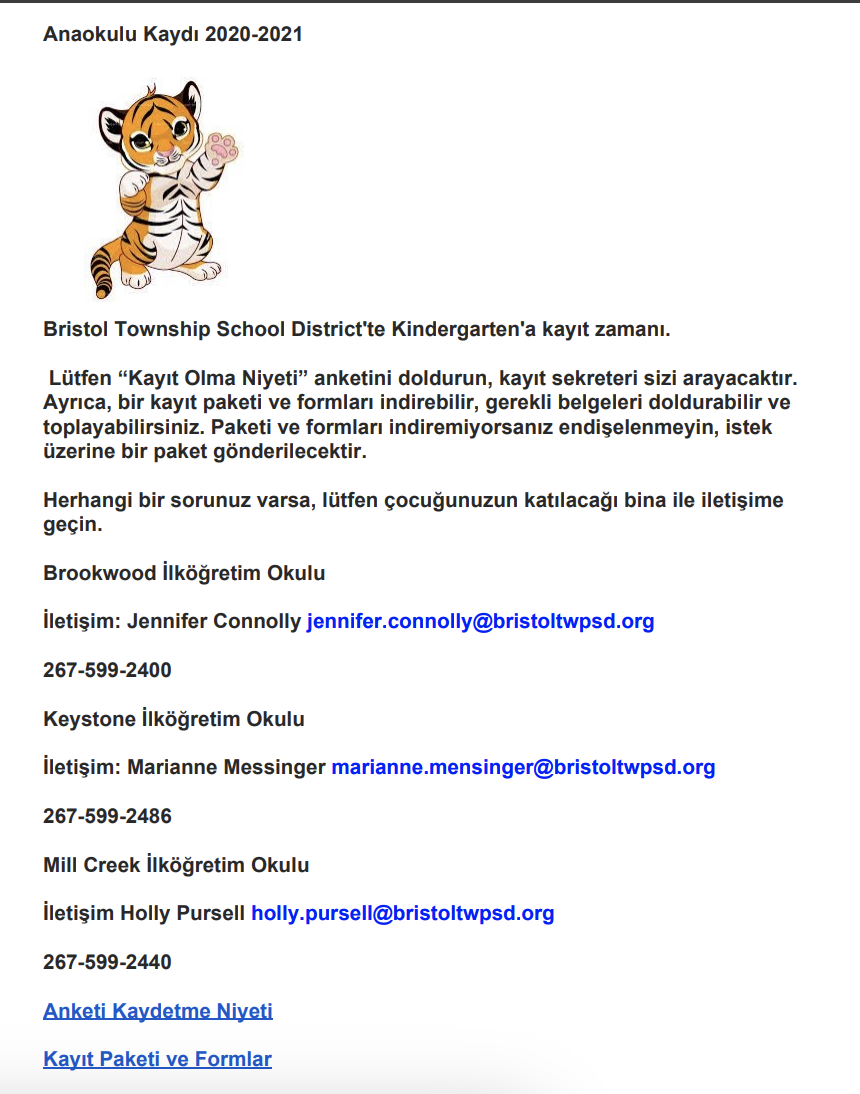 Anaokulu Kaydı 2020-2021

Bristol Township School District'te Kindergarten'a kayıt zamanı.

Lütfen “Kayıt Olma Niyeti” anketini doldurun, kayıt sekreteri sizi arayacaktır. Ayrıca, bir kayıt paketi ve formları indirebilir, gerekli belgeleri doldurabilir ve toplayabilirsiniz. Paketi ve formları indiremiyorsanız endişelenmeyin, istek üzerine bir paket gönderilecektir.

Herhangi bir sorunuz varsa, lütfen çocuğunuzun katılacağı bina ile iletişime geçin.

Brookwood İlköğretim Okulu

İletişim: Jennifer Connolly jennifer.connolly@bristoltwpsd.org

267-599-2400

Keystone İlköğretim Okulu

İletişim: Marianne Messinger marianne.mensinger@bristoltwpsd.org

267-599-2486

Mill Creek İlköğretim Okulu

İletişim Holly Pursell holly.pursell@bristoltwpsd.org

267-599-2440

Anketi Kaydetme Niyeti

Kayıt Paketi ve Formlar